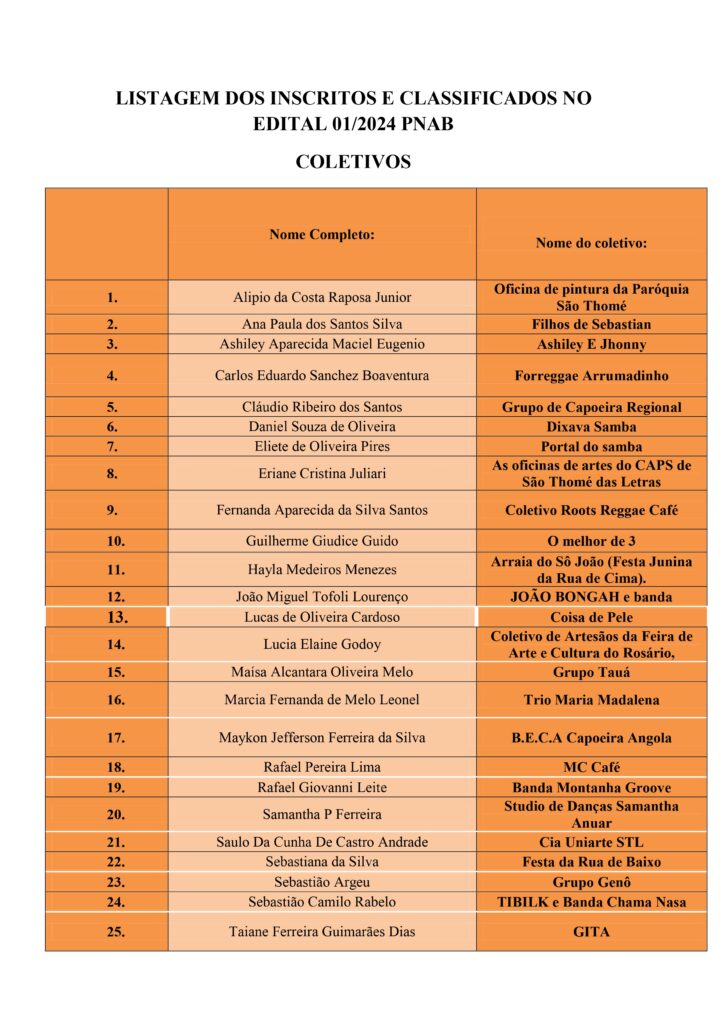 LISTAGEM DOS INSCRITOS E CLASSIFICADOS NO EDITAL 01/2024 PNAB

COLETIVOS

| | Nome Completo: | Nome do coletivo: |
|---|---|---|
| 1. | Alipio da Costa Raposa Junior | Oficina de pintura da Paróquia São Thomé |
| 2. | Ana Paula dos Santos Silva | Filhos de Sebastian |
| 3. | Ashiley Aparecida Maciel Eugenio | Ashiley E Jhonny |
| 4. | Carlos Eduardo Sanchez Boaventura | Forreggae Arrumadinho |
| 5. | Cláudio Ribeiro dos Santos | Grupo de Capoeira Regional |
| 6. | Daniel Souza de Oliveira | Dixava Samba |
| 7. | Eliete de Oliveira Pires | Portal do samba |
| 8. | Eriane Cristina Juliari | As oficinas de artes do CAPS de São Thomé das Letras |
| 9. | Fernanda Aparecida da Silva Santos | Coletivo Roots Reggae Café |
| 10. | Guilherme Giudice Guido | O melhor de 3 |
| 11. | Hayla Medeiros Menezes | Arraia do Sô João (Festa Junina da Rua de Cima). |
| 12. | João Miguel Tofoli Lourenço | JOÃO BONGAH e banda |
| 13. | Lucas de Oliveira Cardoso | Coisa de Pele |
| 14. | Lucia Elaine Godoy | Coletivo de Artesãos da Feira de Arte e Cultura do Rosário, |
| 15. | Maísa Alcantara Oliveira Melo | Grupo Tauá |
| 16. | Marcia Fernanda de Melo Leonel | Trio Maria Madalena |
| 17. | Maykon Jefferson Ferreira da Silva | B.E.C.A Capoeira Angola |
| 18. | Rafael Pereira Lima | MC Café |
| 19. | Rafael Giovanni Leite | Banda Montanha Groove |
| 20. | Samantha P Ferreira | Studio de Danças Samantha Anuar |
| 21. | Saulo Da Cunha De Castro Andrade | Cia Uniarte STL |
| 22. | Sebastiana da Silva | Festa da Rua de Baixo |
| 23. | Sebastião Argeu | Grupo Genô |
| 24. | Sebastião Camilo Rabelo | TIBILK e Banda Chama Nasa |
| 25. | Taiane Ferreira Guimarães Dias | GITA |